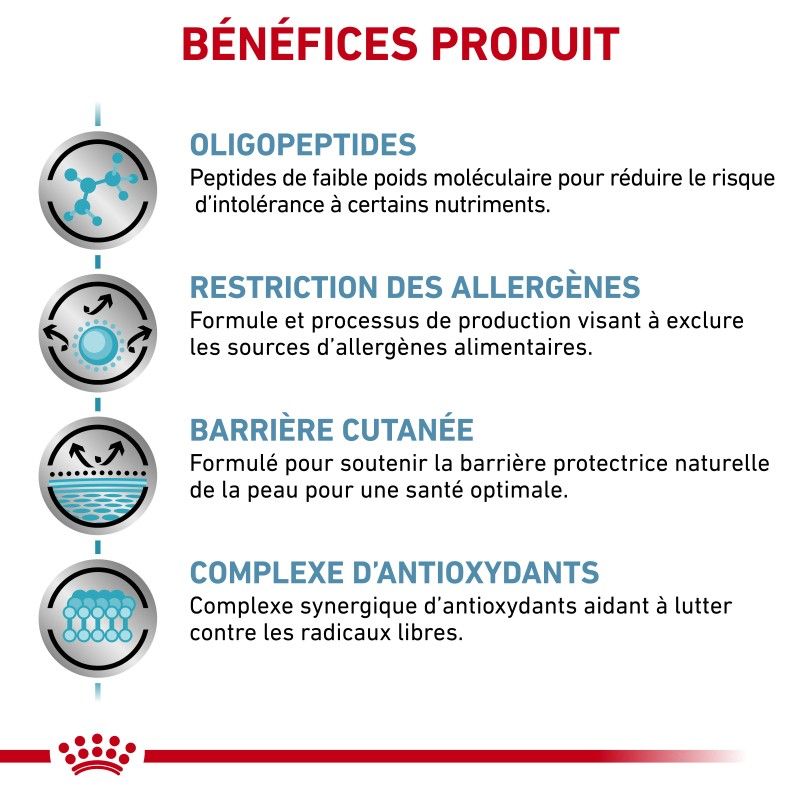 BÉNÉFICES PRODUIT

OLIGOPEPTIDES
Peptides de faible poids moléculaire pour réduire le risque d'intolérance à certains nutriments.

RESTRICTION DES ALLERGÈNES
Formule et processus de production visant à exclure les sources d'allergènes alimentaires.

BARRIÈRE CUTANÉE
Formulé pour soutenir la barrière protectrice naturelle de la peau pour une santé optimale.

COMPLEXE D'ANTIOXYDANTS
Complexe synergique d'antioxydants aidant à lutter contre les radicaux libres.